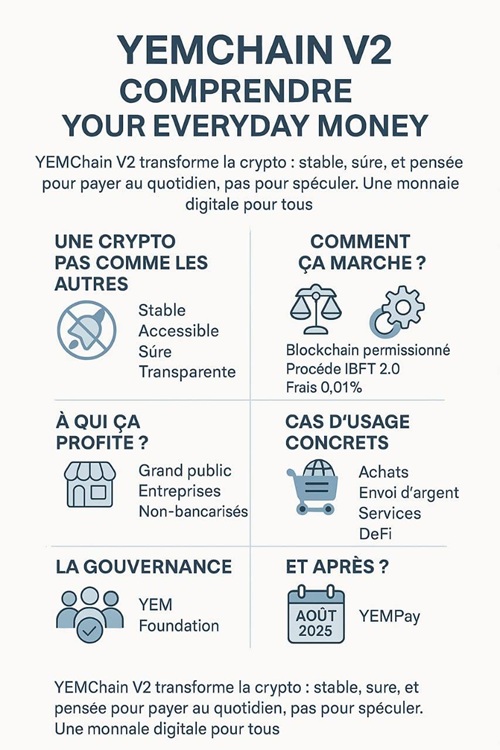 YEMCHAIN V2
COMPRENDRE
YOUR EVERYDAY MONEY

YEMChain V2 transforme la crypto : stable, súre, et pensée pour payer au quotidien, pas pour spéculer. Une monnaie digitale pour tous

UNE CRYPTO PAS COMME LES AUTRES

Stable
Accessible
Súre
Transparente

COMMENT ÇA MARCHE ?

Blockchain permissionné
Procéde IBFT 2.0
Frais 0,01%

À QUI ÇA PROFITE ?

Grand public
Entreprises
Non-bancarisés

CAS D'USAGE CONCRETS

Achats
Envoi d'argent
Services
DeFi

LA GOUVERNANCE

YEM
Foundation

ET APRÈS ?

AOÛT 2025

YEMPay

YEMChain V2 transforme la crypto : stable, sure, et pensée pour payer au quotidien, pas pour spéculer. Une monnale digitale pour tous